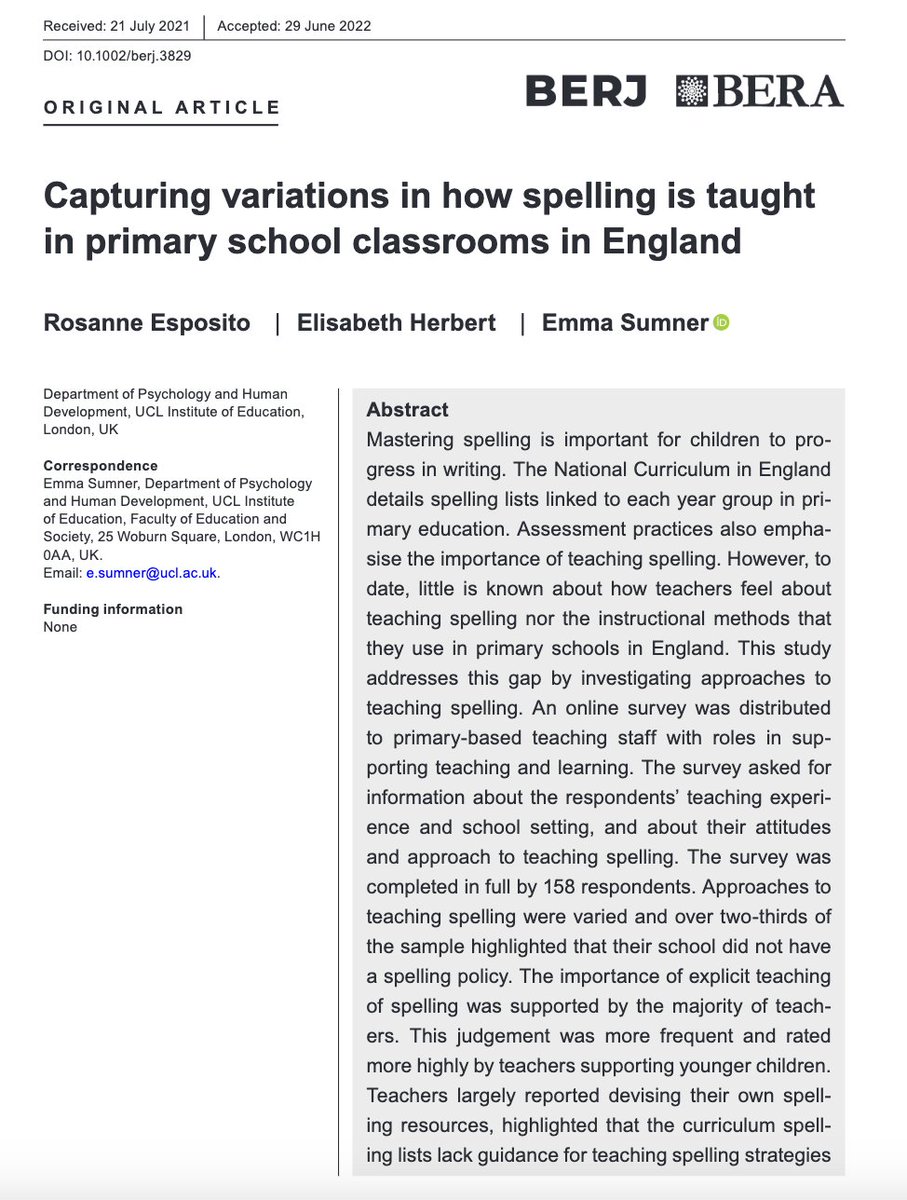 Received: 21 July 2021 | Accepted: 29 June 2022

DOI: 10.1002/berj.3829

ORIGINAL ARTICLE

BERJ BERA

Capturing variations in how spelling is taught in primary school classrooms in England

Rosanne Esposito | Elisabeth Herbert | Emma Sumner

Department of Psychology and Human Development, UCL Institute of Education, London, UK

Correspondence
Emma Sumner, Department of Psychology and Human Development, UCL Institute of Education, Faculty of Education and Society, 25 Woburn Square, London, WC1H 0AA, UK.
Email: e.sumner@ucl.ac.uk.

Funding information
None

Abstract
Mastering spelling is important for children to progress in writing. The National Curriculum in England details spelling lists linked to each year group in primary education. Assessment practices also emphasise the importance of teaching spelling. However, to date, little is known about how teachers feel about teaching spelling nor the instructional methods that they use in primary schools in England. This study addresses this gap by investigating approaches to teaching spelling. An online survey was distributed to primary-based teaching staff with roles in supporting teaching and learning. The survey asked for information about the respondents' teaching experience and school setting, and about their attitudes and approach to teaching spelling. The survey was completed in full by 158 respondents. Approaches to teaching spelling were varied and over two-thirds of the sample highlighted that their school did not have a spelling policy. The importance of explicit teaching of spelling was supported by the majority of teachers. This judgement was more frequent and rated more highly by teachers supporting younger children. Teachers largely reported devising their own spelling resources, highlighted that the curriculum spelling lists lack guidance for teaching spelling strategies